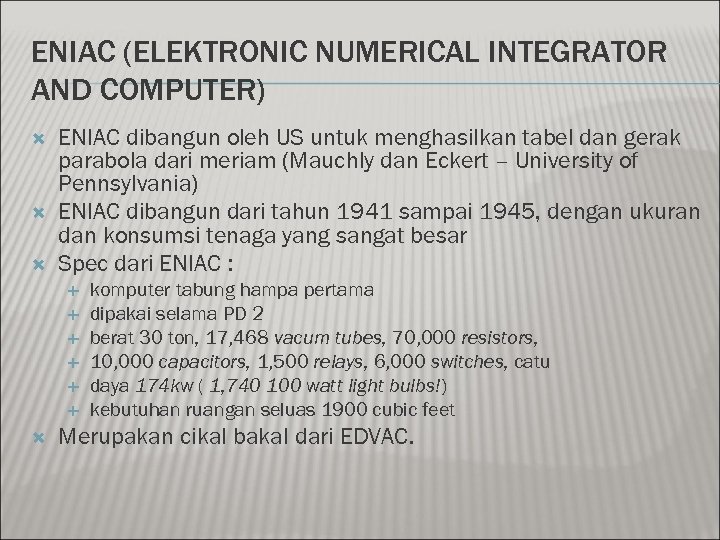 ENIAC (ELEKTRONIC NUMERICAL INTEGRATOR AND COMPUTER)

ENIAC dibangun oleh US untuk menghasilkan tabel dan gerak parabola dari meriam (Mauchly dan Eckert – University of Pennsylvania)

ENIAC dibangun dari tahun 1941 sampai 1945, dengan ukuran dan konsumsi tenaga yang sangat besar

Spec dari ENIAC :

komputer tabung hampa pertama

dipakai selama PD 2

berat 30 ton, 17,468 vacum tubes, 70,000 resistors,

10,000 capacitors, 1,500 relays, 6,000 switches, catu

daya 174kw ( 1,740 100 watt light bulbs!)

kebutuhan ruangan seluas 1900 cubic feet

Merupakan cikal bakal dari EDVAC.